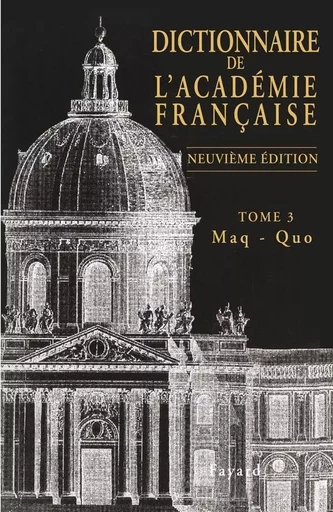 DICTIONNAIRE
DE
L'ACADÉMIE
FRANÇAISE

NEUVIÈME ÉDITION

TOME 3
Maq - Quo

Fayard